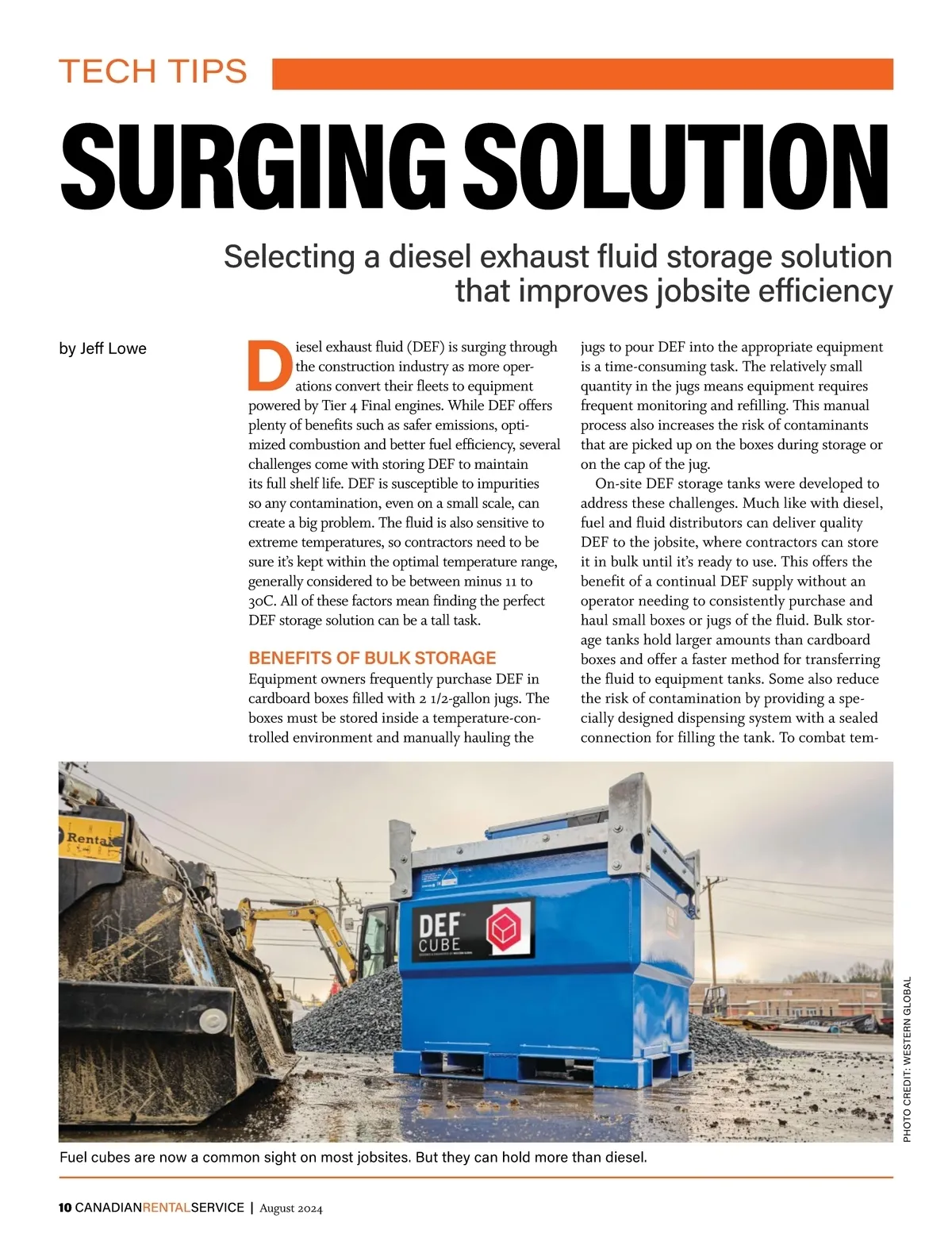 TECH TIPS

SURGING SOLUTION

Selecting a diesel exhaust fluid storage solution that improves jobsite efficiency

by Jeff Lowe

Diesel exhaust fluid (DEF) is surging through the construction industry as more operations convert their fleets to equipment powered by Tier 4 Final engines. While DEF offers plenty of benefits such as safer emissions, optimized combustion and better fuel efficiency, several challenges come with storing DEF to maintain its full shelf life. DEF is susceptible to impurities so any contamination, even on a small scale, can create a big problem. The fluid is also sensitive to extreme temperatures, so contractors need to be sure it's kept within the optimal temperature range, generally considered to be between minus 11 to 30C. All of these factors mean finding the perfect DEF storage solution can be a tall task.

BENEFITS OF BULK STORAGE

Equipment owners frequently purchase DEF in cardboard boxes filled with 2 1/2-gallon jugs. The boxes must be stored inside a temperature-controlled environment and manually hauling the jugs to pour DEF into the appropriate equipment is a time-consuming task. The relatively small quantity in the jugs means equipment requires frequent monitoring and refilling. This manual process also increases the risk of contaminants that are picked up on the boxes during storage or on the cap of the jug.

On-site DEF storage tanks were developed to address these challenges. Much like with diesel, fuel and fluid distributors can deliver quality DEF to the jobsite, where contractors can store it in bulk until it's ready to use. This offers the benefit of a continual DEF supply without an operator needing to consistently purchase and haul small boxes or jugs of the fluid. Bulk storage tanks hold larger amounts than cardboard boxes and offer a faster method for transferring the fluid to equipment tanks. Some also reduce the risk of contamination by providing a specially designed dispensing system with a sealed connection for filling the tank. To combat tem-

Rental

DEF CUBE

PHOTO CREDIT: WESTERN GLOBAL

Fuel cubes are now a common sight on most jobsites. But they can hold more than diesel.

10 CANADIANRENTALSERVICE | August 2024